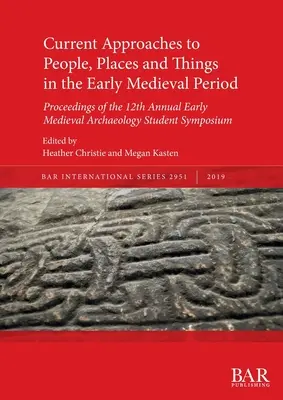 Current Approaches to People, Places and Things in the Early Medieval Period

Proceedings of the 12th Annual Early Medieval Archaeology Student Symposium

Edited by
Heather Christie and Megan Kasten

BAR INTERNATIONAL SERIES 2951 | 2019

BAR
PUBLISHING